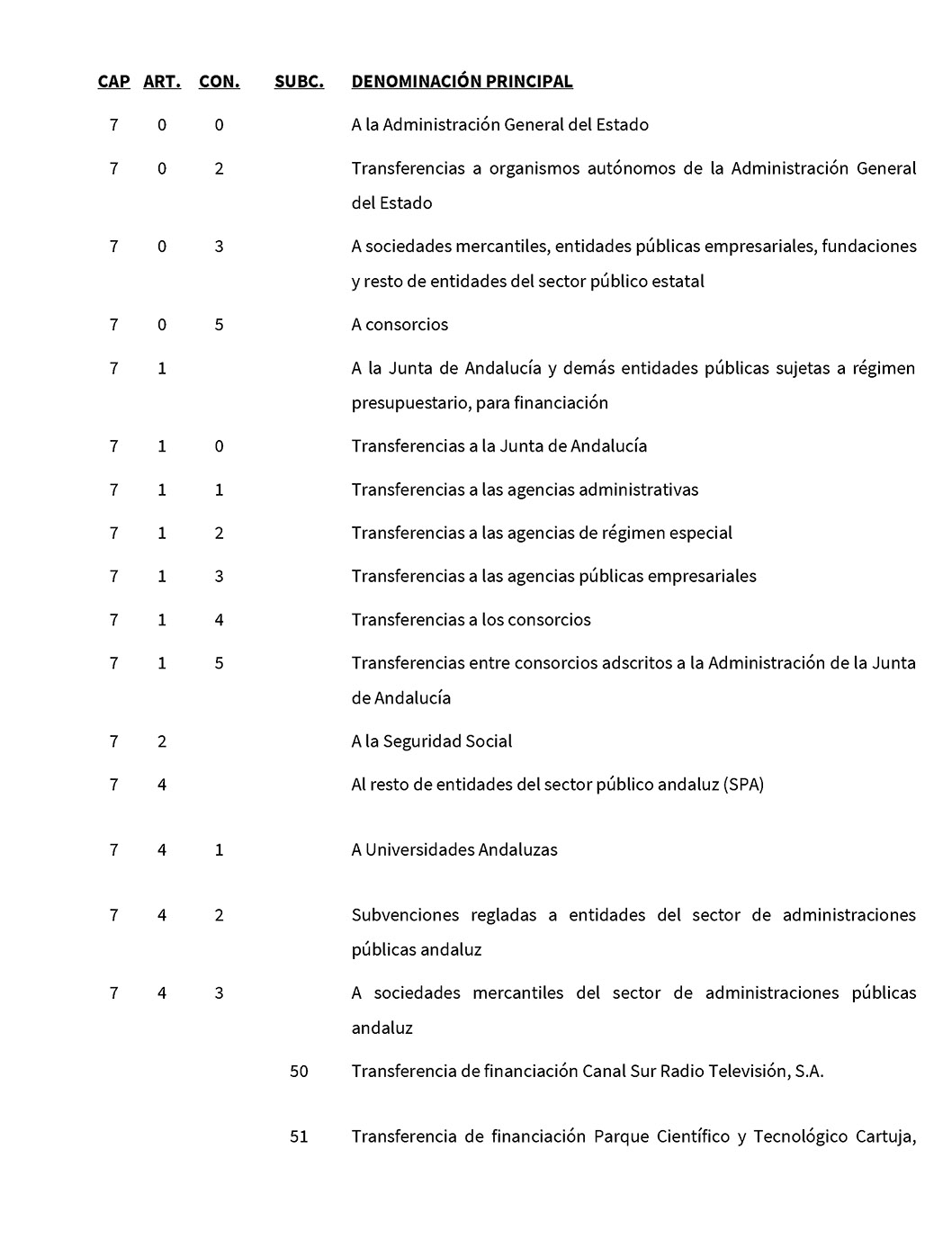 | CAP | ART. | CON. | SUBC. | DENOMINACIÓN PRINCIPAL |
|---|---|---|---|---|
| 7 | 0 | 0 | | A la Administración General del Estado |
| 7 | 0 | 2 | | Transferencias a organismos autónomos de la Administración General del Estado |
| 7 | 0 | 3 | | A sociedades mercantiles, entidades públicas empresariales, fundaciones y resto de entidades del sector público estatal |
| 7 | 0 | 5 | | A consorcios |
| 7 | 1 | | | A la Junta de Andalucía y demás entidades públicas sujetas a régimen presupuestario, para financiación |
| 7 | 1 | 0 | | Transferencias a la Junta de Andalucía |
| 7 | 1 | 1 | | Transferencias a las agencias administrativas |
| 7 | 1 | 2 | | Transferencias a las agencias de régimen especial |
| 7 | 1 | 3 | | Transferencias a las agencias públicas empresariales |
| 7 | 1 | 4 | | Transferencias a los consorcios |
| 7 | 1 | 5 | | Transferencias entre consorcios adscritos a la Administración de la Junta de Andalucía |
| 7 | 2 | | | A la Seguridad Social |
| 7 | 4 | | | Al resto de entidades del sector público andaluz (SPA) |
| 7 | 4 | 1 | | A Universidades Andaluzas |
| 7 | 4 | 2 | | Subvenciones regladas a entidades del sector de administraciones públicas andaluz |
| 7 | 4 | 3 | | A sociedades mercantiles del sector de administraciones públicas andaluz |
| | | | 50 | Transferencia de financiación Canal Sur Radio Televisión, S.A. |
| | | | 51 | Transferencia de financiación Parque Científico y Tecnológico Cartuja, |